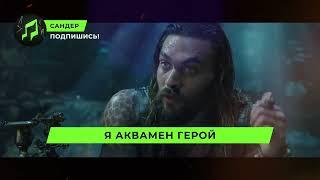 САНДЕР
ПОДПИШИСЬ!

Я АКВАМЕН ГЕРОЙ